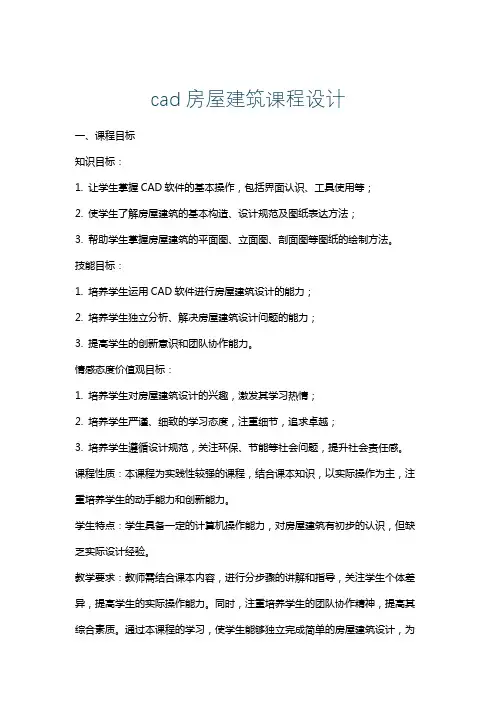 cad 房屋建筑课程设计

一、课程目标

知识目标：

1. 让学生掌握 CAD 软件的基本操作，包括界面认识、工具使用等；

2. 使学生了解房屋建筑的基本构造、设计规范及图纸表达方法；

3. 帮助学生掌握房屋建筑的平面图、立面图、剖面图等图纸的绘制方法。

技能目标：

1. 培养学生运用 CAD 软件进行房屋建筑设计的能力；

2. 培养学生独立分析、解决房屋建筑设计问题的能力；

3. 提高学生的创新意识和团队协作能力。

情感态度价值观目标：

1. 培养学生对房屋建筑设计的兴趣，激发其学习热情；

2. 培养学生严谨、细致的学习态度，注重细节，追求卓越；

3. 培养学生遵循设计规范，关注环保、节能等社会问题，提升社会责任感。

课程性质：本课程为实践性较强的课程，结合课本知识，以实际操作为主，注重培养学生的动手能力和创新能力。

学生特点：学生具备一定的计算机操作能力，对房屋建筑有初步的认识，但缺乏实际设计经验。

教学要求：教师需结合课本内容，进行分步骤的讲解和指导，关注学生个体差异，提高学生的实际操作能力。同时，注重培养学生的团队协作精神，提高其综合素质。通过本课程的学习，使学生能够独立完成简单的房屋建筑设计，为